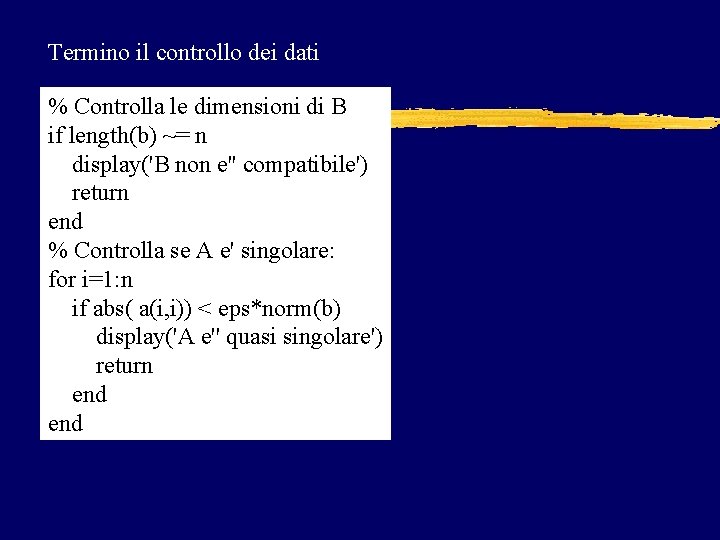 Termino il controllo dei dati

% Controlla le dimensioni di B
if length(b) ~= n
display('B non e'' compatibile')
return
end
% Controlla se A e' singolare:
for i=1:n
if abs( a(i,i)) < eps*norm(b)
display('A e'' quasi singolare')
return
end
end